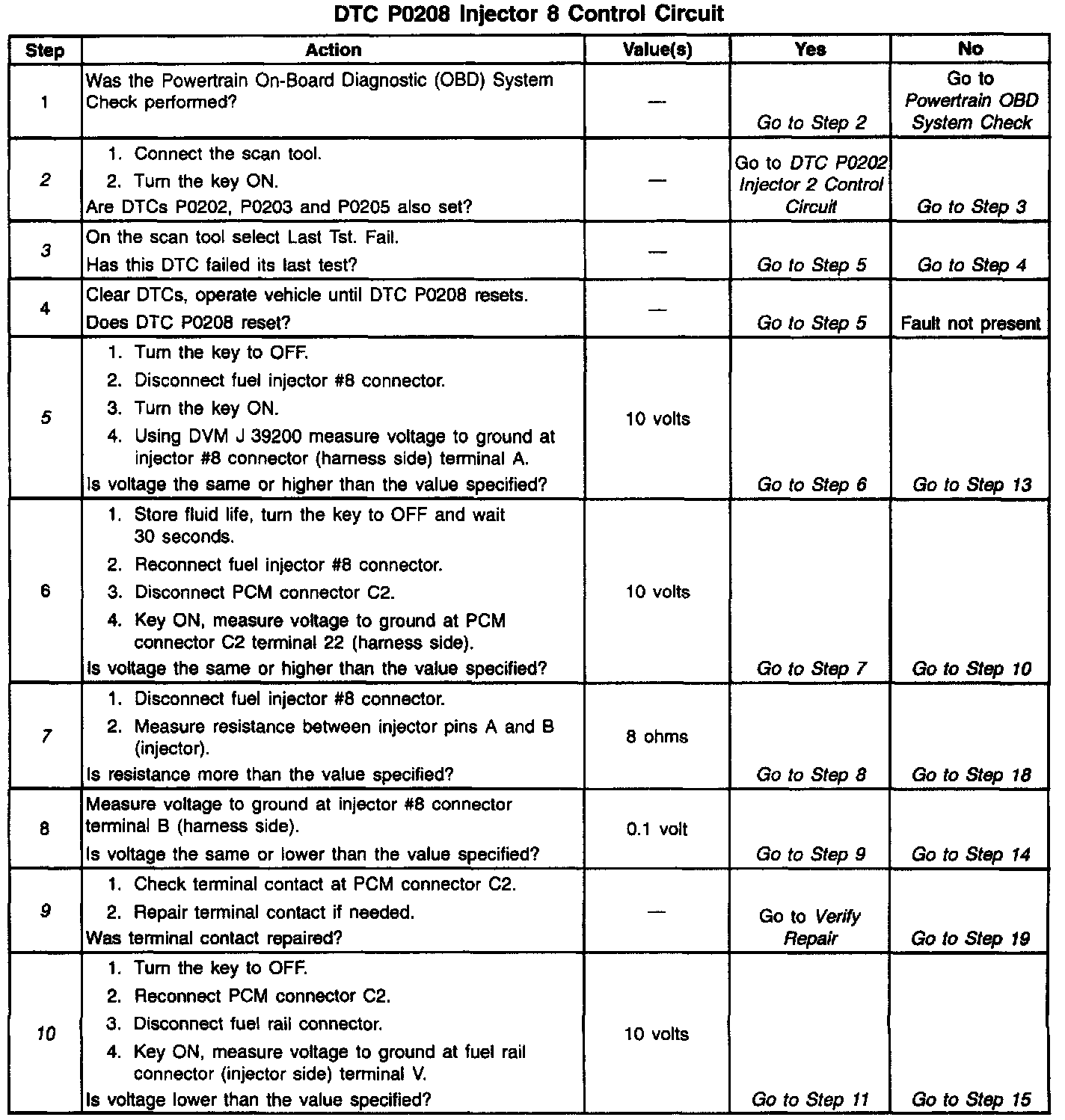 DTC P0208 Injector 8 Control Circuit

| Step | Action | Value(s) | Yes | No |
|---|---|---|---|---|
| 1 | Was the Powertrain On-Board Diagnostic (OBD) System Check performed? | — | Go to Step 2 | Go to Powertrain OBD System Check |
| 2 | 1. Connect the scan tool. 2. Turn the key ON. Are DTCs P0202, P0203 and P0205 also set? | — | Go to DTC P0202 Injector 2 Control Circuit | Go to Step 3 |
| 3 | On the scan tool select Last Tst. Fail. Has this DTC failed its last test? | — | Go to Step 5 | Go to Step 4 |
| 4 | Clear DTCs, operate vehicle until DTC P0208 resets. Does DTC P0208 reset? | — | Go to Step 5 | Fault not present |
| 5 | 1. Turn the key to OFF. 2. Disconnect fuel injector #8 connector. 3. Turn the key ON. 4. Using DVM J 39200 measure voltage to ground at injector #8 connector (harness side) terminal A. Is voltage the same or higher than the value specified? | 10 volts | Go to Step 6 | Go to Step 13 |
| 6 | 1. Store fluid life, turn the key to OFF and wait 30 seconds. 2. Reconnect fuel injector #8 connector. 3. Disconnect PCM connector C2. 4. Key ON, measure voltage to ground at PCM connector C2 terminal 22 (harness side). Is voltage the same or higher than the value specified? | 10 volts | Go to Step 7 | Go to Step 10 |
| 7 | 1. Disconnect fuel injector #8 connector. 2. Measure resistance between injector pins A and B (injector). Is resistance more than the value specified? | 8 ohms | Go to Step 8 | Go to Step 18 |
| 8 | Measure voltage to ground at injector #8 connector terminal B (harness side). Is voltage the same or lower than the value specified? | 0.1 volt | Go to Step 9 | Go to Step 14 |
| 9 | 1. Check terminal contact at PCM connector C2. 2. Repair terminal contact if needed. Was terminal contact repaired? | — | Go to Verify Repair | Go to Step 19 |
| 10 | 1. Turn the key to OFF. 2. Reconnect PCM connector C2. 3. Disconnect fuel rail connector. 4. Key ON, measure voltage to ground at fuel rail connector (injector side) terminal V. Is voltage lower than the value specified? | 10 volts | Go to Step 11 | Go to Step 15 |